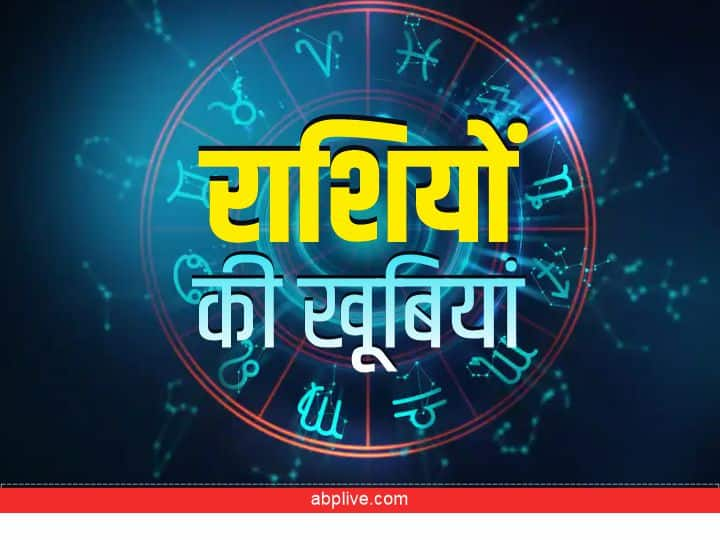 राशियों
की खूबियां

abplive.com